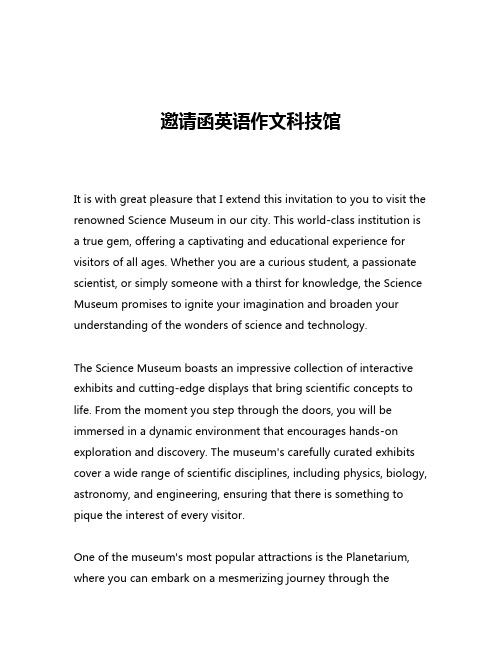 邀请函英语作文科技馆

It is with great pleasure that I extend this invitation to you to visit the renowned Science Museum in our city. This world-class institution is a true gem, offering a captivating and educational experience for visitors of all ages. Whether you are a curious student, a passionate scientist, or simply someone with a thirst for knowledge, the Science Museum promises to ignite your imagination and broaden your understanding of the wonders of science and technology.

The Science Museum boasts an impressive collection of interactive exhibits and cutting-edge displays that bring scientific concepts to life. From the moment you step through the doors, you will be immersed in a dynamic environment that encourages hands-on exploration and discovery. The museum's carefully curated exhibits cover a wide range of scientific disciplines, including physics, biology, astronomy, and engineering, ensuring that there is something to pique the interest of every visitor.

One of the museum's most popular attractions is the Planetarium, where you can embark on a mesmerizing journey through the